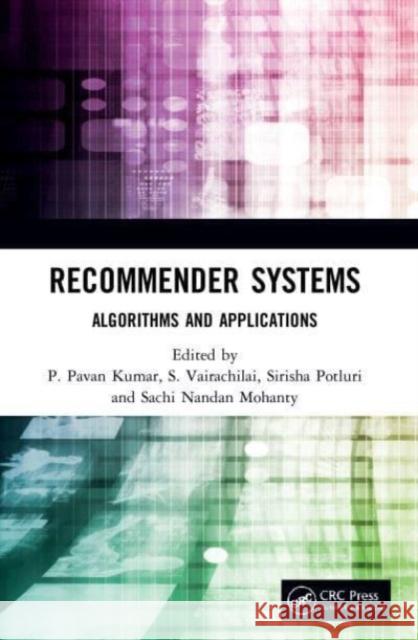 RECOMMENDER SYSTEMS

ALGORITHMS AND APPLICATIONS

Edited by
P. Pavan Kumar, S. Vairachilai, Sirisha Potluri
and Sachi Nandan Mohanty

CRC Press